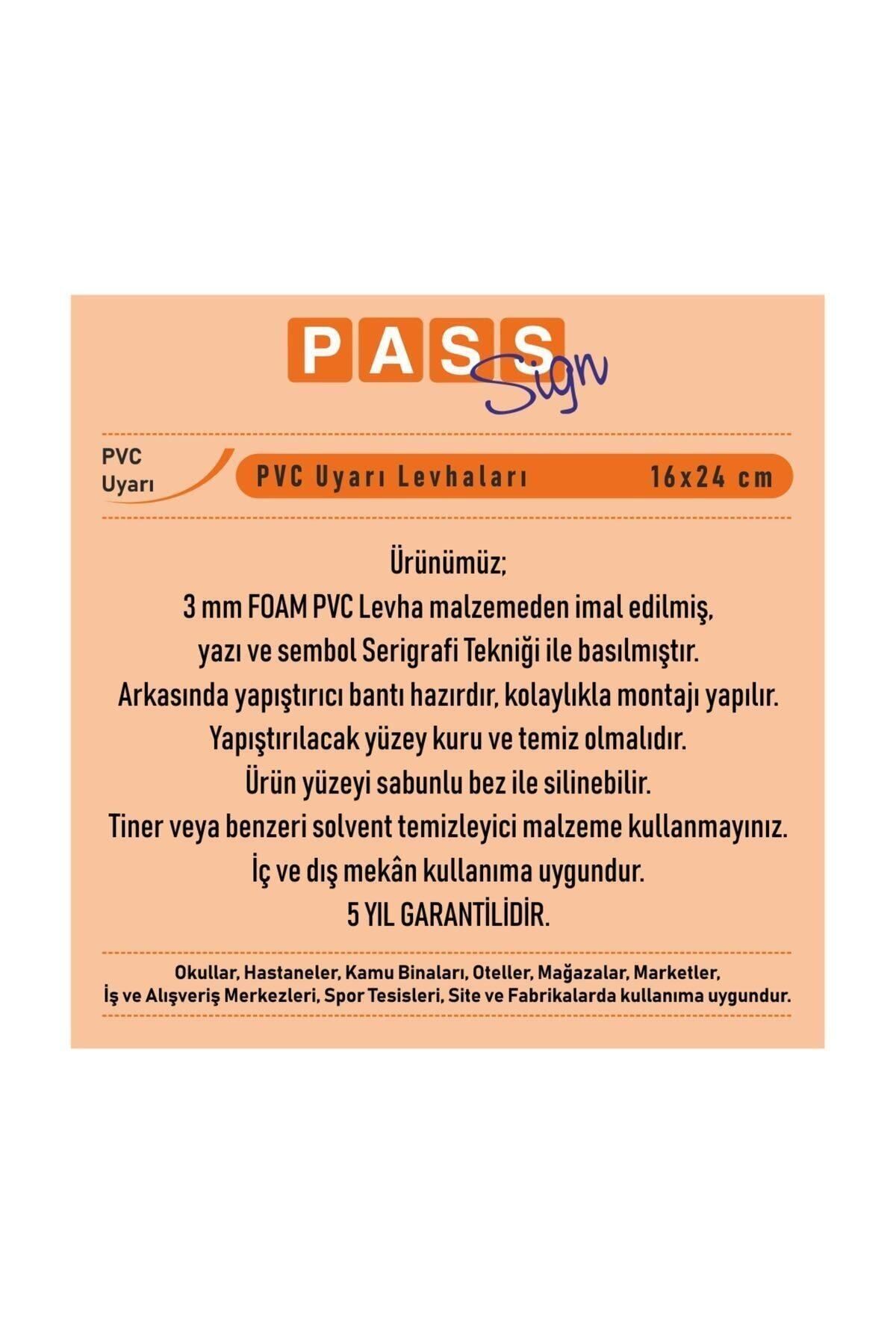 PASS Sign

PVC Uyarı

PVC Uyarı Levhaları 16x24 cm

Ürünümüz;
3 mm FOAM PVC Levha malzemeden imal edilmiş,
yazı ve sembol Serigrafi Tekniği ile basılmıştır.
Arkasında yapıştırıcı bantı hazırdır, kolaylıkla montajı yapılır.
Yapıştırılacak yüzey kuru ve temiz olmalıdır.
Ürün yüzeyi sabunlu bez ile silinebilir.
Tiner veya benzeri solvent temizleyici malzeme kullanmayınız.
İç ve dış mekân kullanıma uygundur.
5 YIL GARANTİLİDİR.

Okullar, Hastaneler, Kamu Binaları, Oteller, Mağazalar, Marketler, İş ve Alışveriş Merkezleri, Spor Tesisleri, Site ve Fabrikalarda kullanıma uygundur.